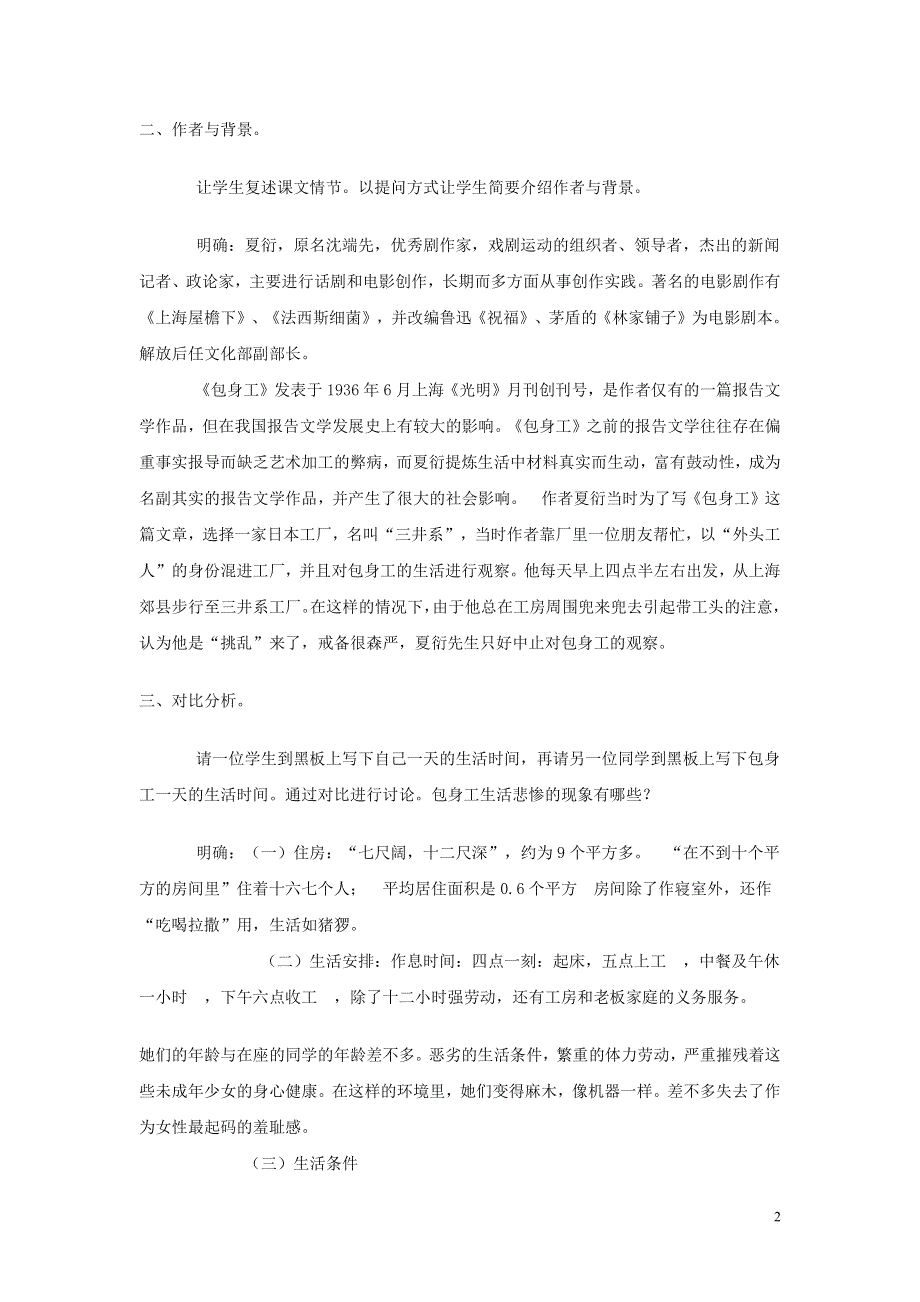 二、作者与背景。

让学生复述课文情节。以提问方式让学生简要介绍作者与背景。

明确：夏衍，原名沈端先，优秀剧作家，戏剧运动的组织者、领导者，杰出的新闻记者、政论家，主要进行话剧和电影创作，长期而多方面从事创作实践。著名的电影剧作有《上海屋檐下》、《法西斯细菌》，并改编鲁迅《祝福》、茅盾的《林家铺子》为电影剧本。解放后任文化部副部长。

《包身工》发表于 1936 年 6 月上海《光明》月刊创刊号，是作者仅有的一篇报告文学作品，但在我国报告文学发展史上有较大的影响。《包身工》之前的报告文学往往存在偏重事实报导而缺乏艺术加工的弊病，而夏衍提炼生活中材料真实而生动，富有鼓动性，成为名副其实的报告文学作品，并产生了很大的社会影响。 作者夏衍当时为了写《包身工》这篇文章，选择一家日本工厂，名叫“三井系”，当时作者靠厂里一位朋友帮忙，以“外头工人”的身份混进工厂，并且对包身工的生活进行观察。他每天早上四点半左右出发，从上海郊县步行至三井系工厂。在这样的情况下，由于他总在工房周围兜来兜去引起带工头的注意，认为他是“挑乱”来了，戒备很森严，夏衍先生只好中止对包身工的观察。

三、对比分析。

请一位学生到黑板上写下自己一天的生活时间，再请另一位同学到黑板上写下包身工一天的生活时间。通过对比进行讨论。包身工生活悲惨的现象有哪些？

明确：（一）住房：“七尺阔，十二尺深”，约为 9 个平方多。 “在不到十个平方的房间里”住着十六七个人； 平均居住面积是 0.6 个平方 房间除了作寝室外，还作“吃喝拉撒”用，生活如猪猡。

（二）生活安排：作息时间：四点一刻：起床，五点上工 ，中餐及午休一小时 ，下午六点收工 ，除了十二小时强劳动，还有工房和老板家庭的义务服务。

她们的年龄与在座的同学的年龄差不多。恶劣的生活条件，繁重的体力劳动，严重摧残着这些未成年少女的身心健康。在这样的环境里，她们变得麻木，像机器一样。差不多失去了作为女性最起码的羞耻感。

（三）生活条件

2